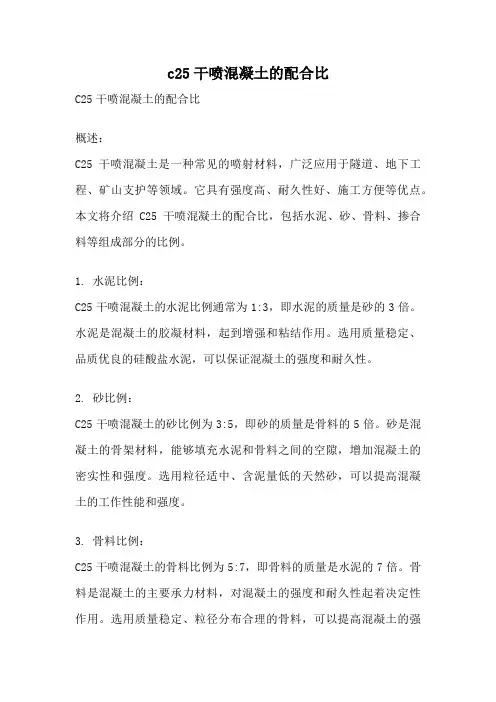 c25 干喷混凝土的配合比

C25 干喷混凝土的配合比

概述：

C25 干喷混凝土是一种常见的喷射材料，广泛应用于隧道、地下工程、矿山支护等领域。它具有强度高、耐久性好、施工方便等优点。本文将介绍 C25 干喷混凝土的配合比，包括水泥、砂、骨料、掺合料等组成部分的比例。

1. 水泥比例：

C25 干喷混凝土的水泥比例通常为 1:3，即水泥的质量是砂的 3 倍。水泥是混凝土的胶凝材料，起到增强和粘结作用。选用质量稳定、品质优良的硅酸盐水泥，可以保证混凝土的强度和耐久性。

2. 砂比例：

C25 干喷混凝土的砂比例为 3:5，即砂的质量是骨料的 5 倍。砂是混凝土的骨架材料，能够填充水泥和骨料之间的空隙，增加混凝土的密实性和强度。选用粒径适中、含泥量低的天然砂，可以提高混凝土的工作性能和强度。

3. 骨料比例：

C25 干喷混凝土的骨料比例为 5:7，即骨料的质量是水泥的 7 倍。骨料是混凝土的主要承力材料，对混凝土的强度和耐久性起着决定性作用。选用质量稳定、粒径分布合理的骨料，可以提高混凝土的强